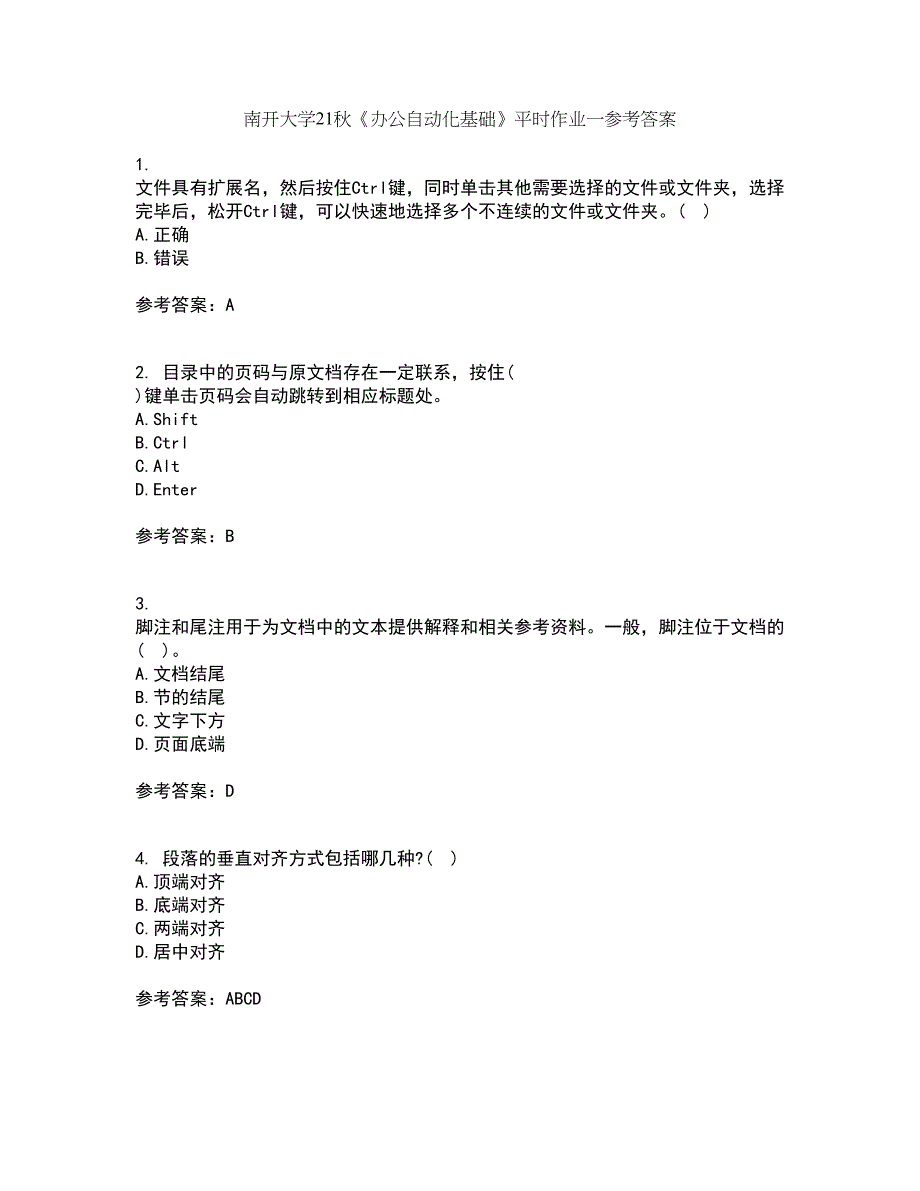 南开大学21秋《办公自动化基础》平时作业一参考答案

1.
文件具有扩展名，然后按住Ctrl键，同时单击其他需要选择的文件或文件夹，选择完毕后，松开Ctrl键，可以快速地选择多个不连续的文件或文件夹。（ ）
A.正确
B.错误

参考答案：A

2. 目录中的页码与原文档存在一定联系，按住（
）键单击页码会自动跳转到相应标题处。
A.Shift
B.Ctrl
C.Alt
D.Enter

参考答案：B

3.
脚注和尾注用于为文档中的文本提供解释和相关参考资料。一般，脚注位于文档的（ ）。
A.文档结尾
B.节的结尾
C.文字下方
D.页面底端

参考答案：D

4. 段落的垂直对齐方式包括哪几种?（ ）
A.顶端对齐
B.底端对齐
C.两端对齐
D.居中对齐

参考答案：ABCD